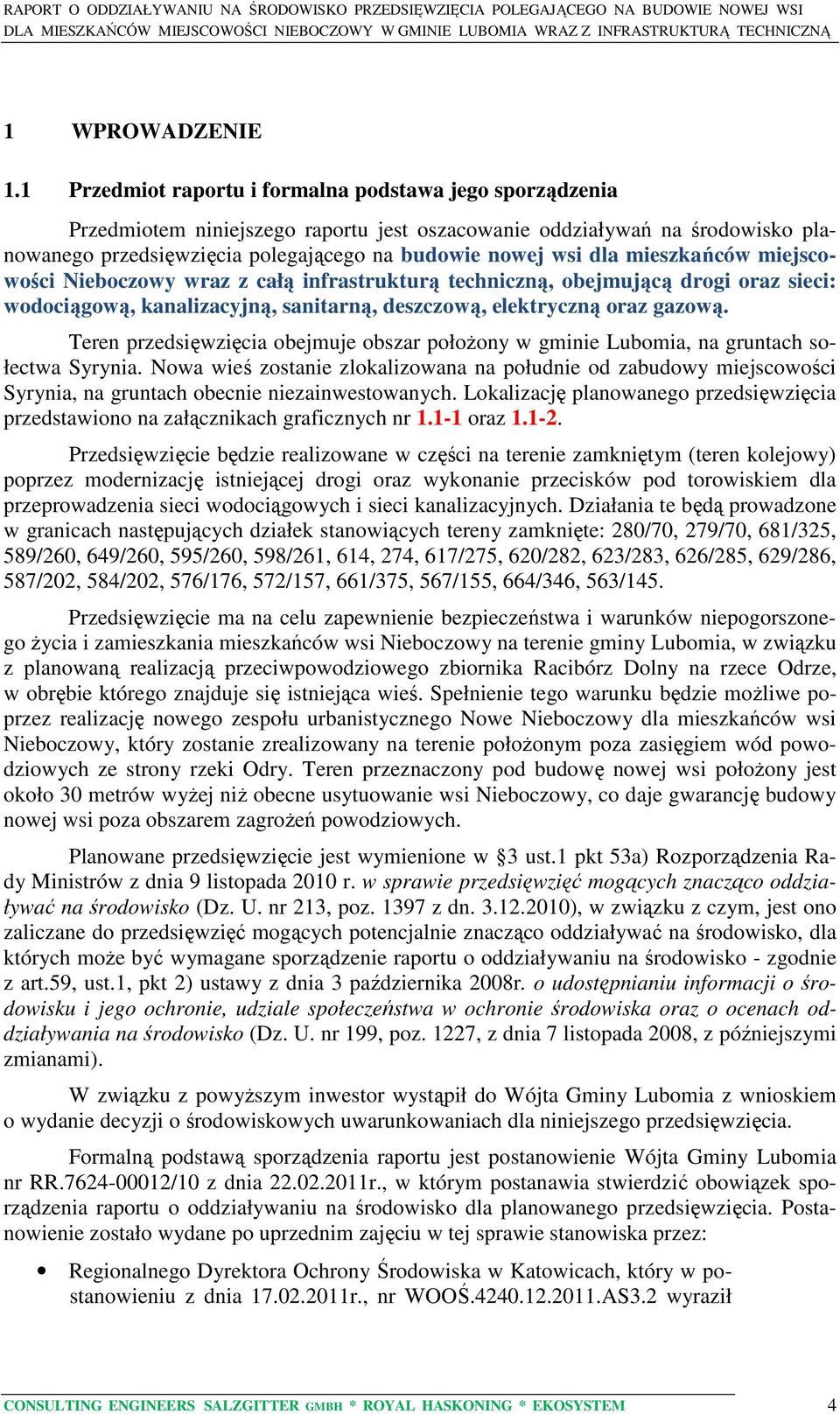 RAPORT O ODDZIAŁYWANIU NA ŚRODOWISKO PRZEDSIĘWZIĘCIA POLEGAJĄCEGO NA BUDOWIE NOWEJ WSI DLA MIESZKAŃCÓW MIEJSCOWOŚCI NIEBOCZOWY W GMINIE LUBOMIA WRAZ Z INFRASTRUKTURĄ TECHNICZNĄ

1 WPROWADZENIE

1.1 Przedmiot raportu i formalna podstawa jego sporządzenia

Przedmiotem niniejszego raportu jest oszacowanie oddziaływań na środowisko planowanego przedsięwzięcia polegającego na budowie nowej wsi dla mieszkańców miejscowości Nieboczowy wraz z całą infrastrukturą techniczną, obejmującą drogi oraz sieci: wodociągową, kanalizacyjną, sanitarną, deszczową, elektryczną oraz gazową.

Teren przedsięwzięcia obejmuje obszar położony w gminie Lubomia, na gruntach sołectwa Syrynia. Nowa wieś zostanie zlokalizowana na południe od zabudowy miejscowości Syrynia, na gruntach obecnie niezainwestowanych. Lokalizację planowanego przedsięwzięcia przedstawiono na załącznikach graficznych nr 1.1-1 oraz 1.1-2.

Przedsięwzięcie będzie realizowane w części na terenie zamkniętym (teren kolejowy) poprzez modernizację istniejącej drogi oraz wykonanie przecisków pod torowiskiem dla przeprowadzenia sieci wodociągowych i sieci kanalizacyjnych. Działania te będą prowadzone w granicach następujących działek stanowiących tereny zamknięte: 280/70, 279/70, 681/325, 589/260, 649/260, 595/260, 598/261, 614, 274, 617/275, 620/282, 623/283, 626/285, 629/286, 587/202, 584/202, 576/176, 572/157, 661/375, 567/155, 664/346, 563/145.

Przedsięwzięcie ma na celu zapewnienie bezpieczeństwa i warunków niepogorszonego życia i zamieszkania mieszkańców wsi Nieboczowy na terenie gminy Lubomia, w związku z planowaną realizacją przeciwpowodziowego zbiornika Racibórz Dolny na rzece Odrze, w obrębie którego znajduje się istniejąca wieś. Spełnienie tego warunku będzie możliwe poprzez realizację nowego zespołu urbanistycznego Nowe Nieboczowy dla mieszkańców wsi Nieboczowy, który zostanie zrealizowany na terenie położonym poza zasięgiem wód powodziowych ze strony rzeki Odry. Teren przeznaczony pod budowę nowej wsi położony jest około 30 metrów wyżej niż obecne usytuowanie wsi Nieboczowy, co daje gwarancję budowy nowej wsi poza obszarem zagrożeń powodziowych.

Planowane przedsięwzięcie jest wymienione w §3 ust.1 pkt 53a) Rozporządzenia Rady Ministrów z dnia 9 listopada 2010 r. w sprawie przedsięwzięć mogących znacząco oddziaływać na środowisko (Dz. U. nr 213, poz. 1397 z dn. 3.12.2010), w związku z czym, jest ono zaliczane do przedsięwzięć mogących potencjalnie znacząco oddziaływać na środowisko, dla których może być wymagane sporządzenie raportu o oddziaływaniu na środowisko - zgodnie z art.59, ust.1, pkt 2) ustawy z dnia 3 października 2008r. o udostępnianiu informacji o środowisku i jego ochronie, udziale społeczeństwa w ochronie środowiska oraz o ocenach oddziaływania na środowisko (Dz. U. nr 199, poz. 1227, z dnia 7 listopada 2008, z późniejszymi zmianami).

W związku z powyższym inwestor wystąpił do Wójta Gminy Lubomia z wnioskiem o wydanie decyzji o środowiskowych uwarunkowaniach dla niniejszego przedsięwzięcia.

Formalną podstawą sporządzenia raportu jest postanowienie Wójta Gminy Lubomia nr RR.7624-00012/10 z dnia 22.02.2011r., w którym postanawia stwierdzić obowiązek sporządzenia raportu o oddziaływaniu na środowisko dla planowanego przedsięwzięcia. Postanowienie zostało wydane po uprzednim zajęciu w tej sprawie stanowiska przez:

• Regionalnego Dyrektora Ochrony Środowiska w Katowicach, który w postanowieniu z dnia 17.02.2011r., nr WOOŚ.4240.12.2011.AS3.2 wyraził

CONSULTING ENGINEERS SALZGITTER GMBH * ROYAL HASKONING * EKOSYSTEM 4